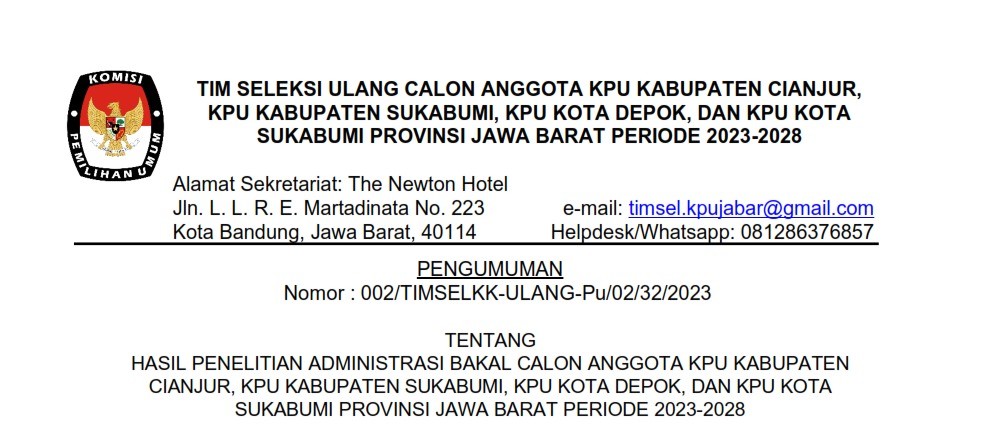 KOMISI PEMILIHAN UMUM

TIM SELEKSI ULANG CALON ANGGOTA KPU KABUPATEN CIANJUR, KPU KABUPATEN SUKABUMI, KPU KOTA DEPOK, DAN KPU KOTA SUKABUMI PROVINSI JAWA BARAT PERIODE 2023-2028

Alamat Sekretariat: The Newton Hotel
Jln. L. L. R. E. Martadinata No. 223
Kota Bandung, Jawa Barat, 40114

e-mail: timsel.kpujabar@gmail.com
Helpdesk/Whatsapp: 081286376857

PENGUMUMAN
Nomor : 002/TIMSELKK-ULANG-Pu/02/32/2023

TENTANG
HASIL PENELITIAN ADMINISTRASI BAKAL CALON ANGGOTA KPU KABUPATEN CIANJUR, KPU KABUPATEN SUKABUMI, KPU KOTA DEPOK, DAN KPU KOTA SUKABUMI PROVINSI JAWA BARAT PERIODE 2023-2028